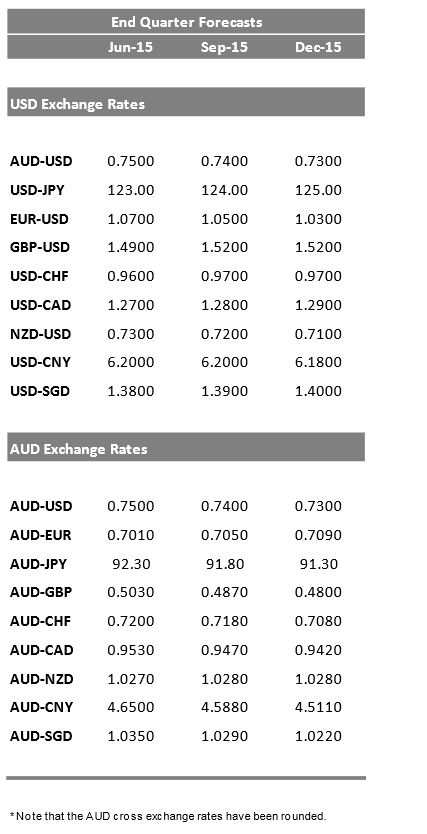 End Quarter Forecasts

|  | Jun-15 | Sep-15 | Dec-15 |
|---|---|---|---|
| USD Exchange Rates |  |  |  |
| AUD-USD | 0.7500 | 0.7400 | 0.7300 |
| USD-JPY | 123.00 | 124.00 | 125.00 |
| EUR-USD | 1.0700 | 1.0500 | 1.0300 |
| GBP-USD | 1.4900 | 1.5200 | 1.5200 |
| USD-CHF | 0.9600 | 0.9700 | 0.9700 |
| USD-CAD | 1.2700 | 1.2800 | 1.2900 |
| NZD-USD | 0.7300 | 0.7200 | 0.7100 |
| USD-CNY | 6.2000 | 6.2000 | 6.1800 |
| USD-SGD | 1.3800 | 1.3900 | 1.4000 |
| AUD Exchange Rates |  |  |  |
| AUD-USD | 0.7500 | 0.7400 | 0.7300 |
| AUD-EUR | 0.7010 | 0.7050 | 0.7090 |
| AUD-JPY | 92.30 | 91.80 | 91.30 |
| AUD-GBP | 0.5030 | 0.4870 | 0.4800 |
| AUD-CHF | 0.7200 | 0.7180 | 0.7080 |
| AUD-CAD | 0.9530 | 0.9470 | 0.9420 |
| AUD-NZD | 1.0270 | 1.0280 | 1.0280 |
| AUD-CNY | 4.6500 | 4.5880 | 4.5110 |
| AUD-SGD | 1.0350 | 1.0290 | 1.0220 |

*Note that the AUD cross exchange rates have been rounded.